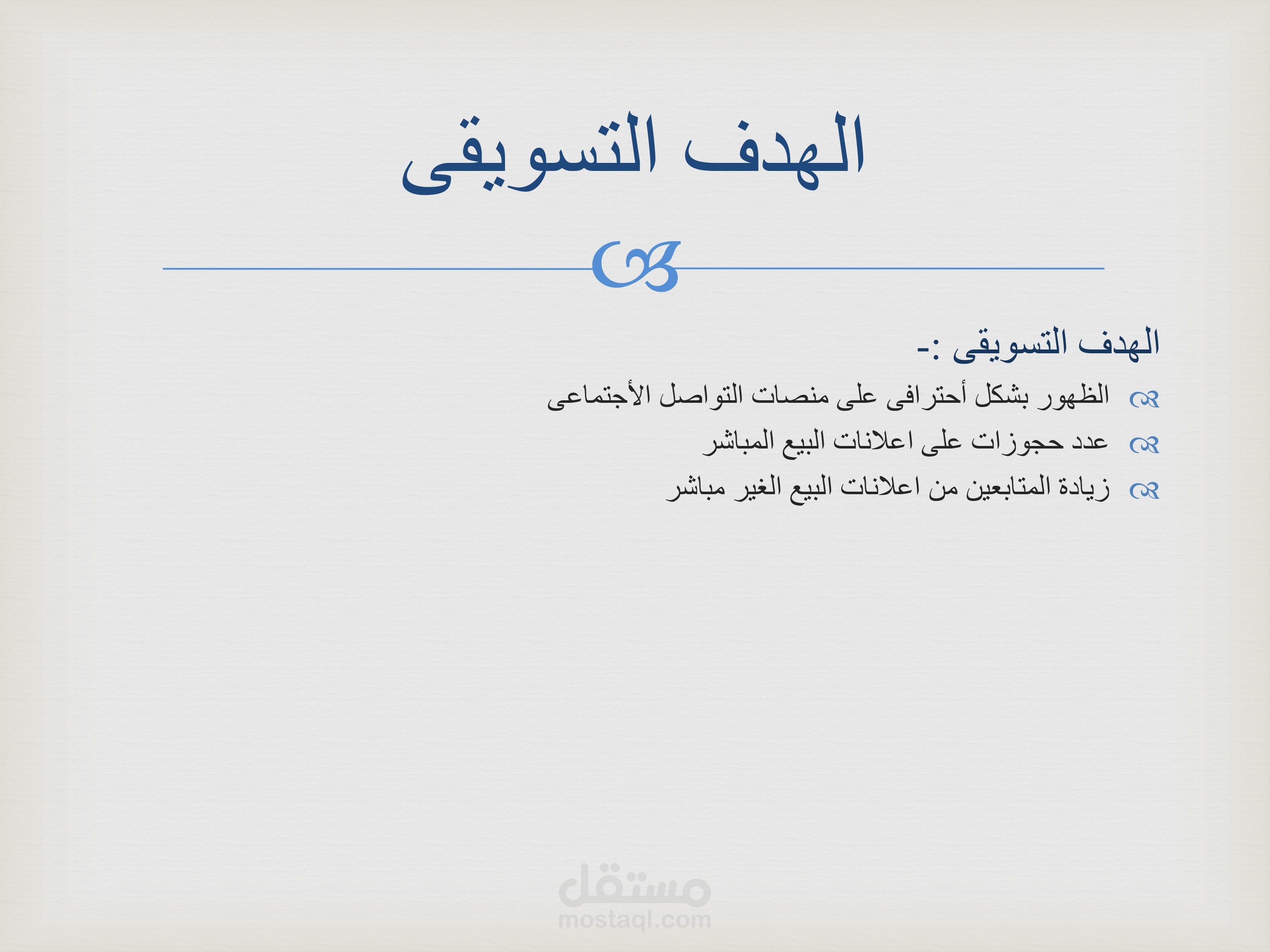 الهدف التسويقى

الهدف التسويقى :-

الظهور بشكل أحترافى على منصات التواصل الأجتماعى
عدد حجوزات على اعلانات البيع المباشر
زيادة المتابعين من اعلانات البيع الغير مباشر

مستقل
mostaql.com